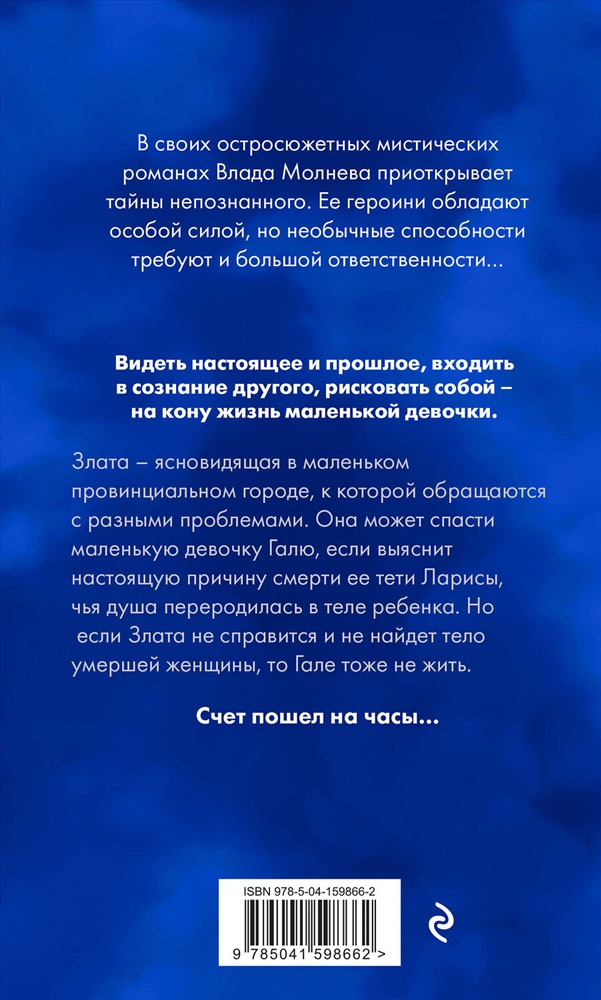 В своих остросюжетных мистических романах Влада Молнева приоткрывает тайны непознанного. Ее героини обладают особой силой, но необычные способности требуют и большой ответственности...

Видеть настоящее и прошлое, входить в сознание другого, рисковать собой – на кону жизнь маленькой девочки.

Злата – ясновидящая в маленьком провинциальном городе, к которой обращаются с разными проблемами. Она может спасти маленькую девочку Галю, если выяснит настоящую причину смерти ее тети Ларисы, чья душа переродилась в теле ребенка. Но если Злата не справится и не найдет тело умершей женщины, то Гале тоже не жить.

Счет пошел на часы...

ISBN 978-5-04-159866-2

9 785041 598662 >